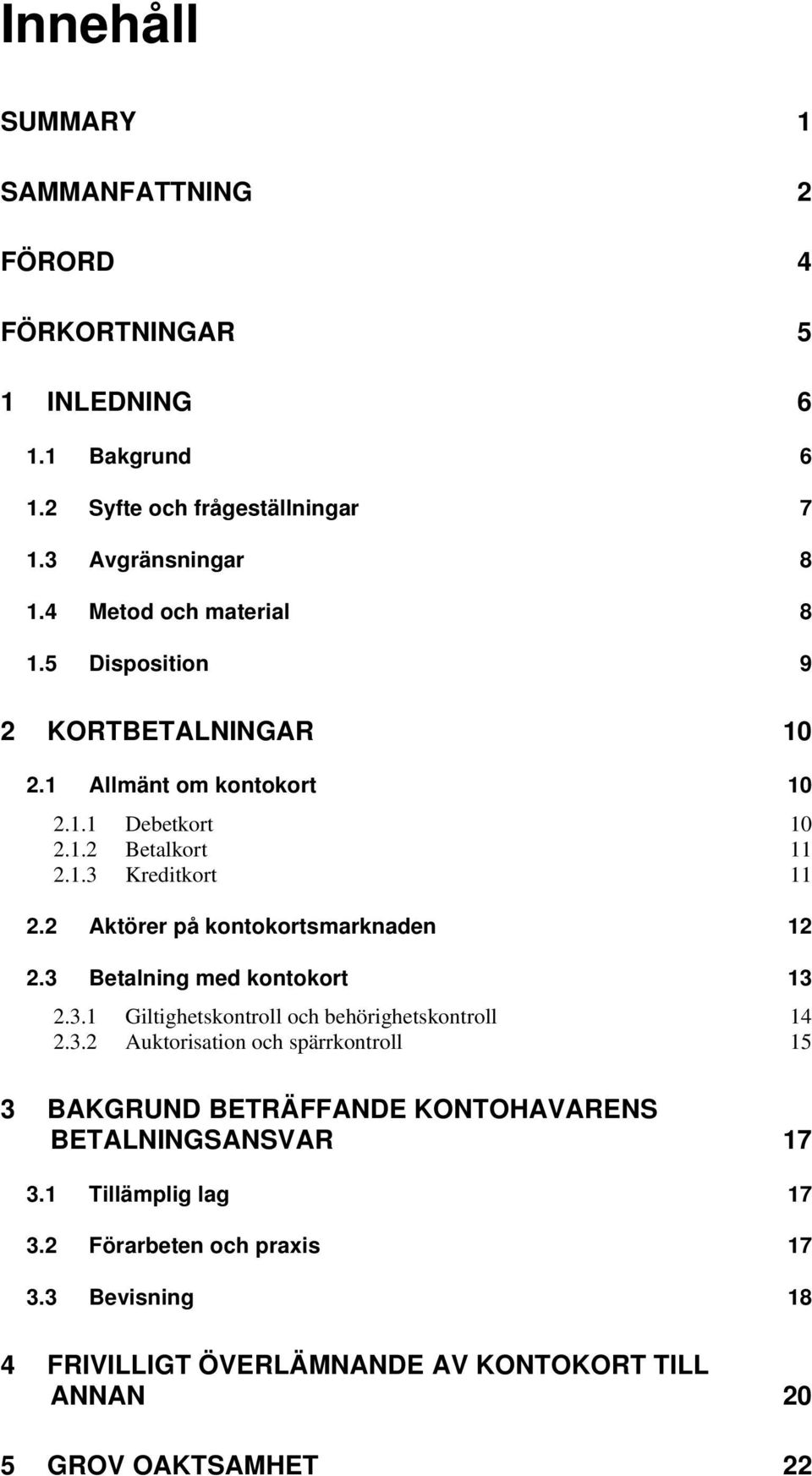 Innehåll

SUMMARY 1

SAMMANFATTNING 2

FÖRORD 4

FÖRKORTNINGAR 5

1 INLEDNING 6

1.1 Bakgrund 6

1.2 Syfte och frågeställningar 7

1.3 Avgränsningar 8

1.4 Metod och material 8

1.5 Disposition 9

2 KORTBETALNINGAR 10

2.1 Allmänt om kontokort 10

2.1.1 Debetkort 10
2.1.2 Betalkort 11
2.1.3 Kreditkort 11

2.2 Aktörer på kontokortsmarknaden 12

2.3 Betalning med kontokort 13

2.3.1 Giltighetskontroll och behörighetskontroll 14
2.3.2 Auktorisation och spärrkontroll 15

3 BAKGRUND BETRÄFFANDE KONTOHAVARENS BETALNINGSANSVAR 17

3.1 Tillämplig lag 17

3.2 Förarbeten och praxis 17

3.3 Bevisning 18

4 FRIVILLIGT ÖVERLÄMNANDE AV KONTOKORT TILL ANNAN 20

5 GROV OAKTSAMHET 22